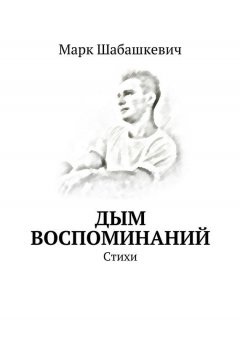 Марк Шабашкевич

ДЫМ ВОСПОМИНАНИЙ

Стихи